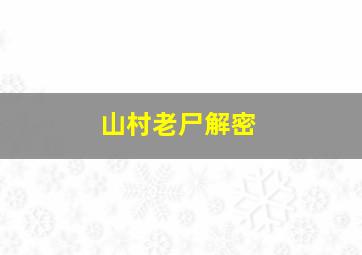 山村老尸解密